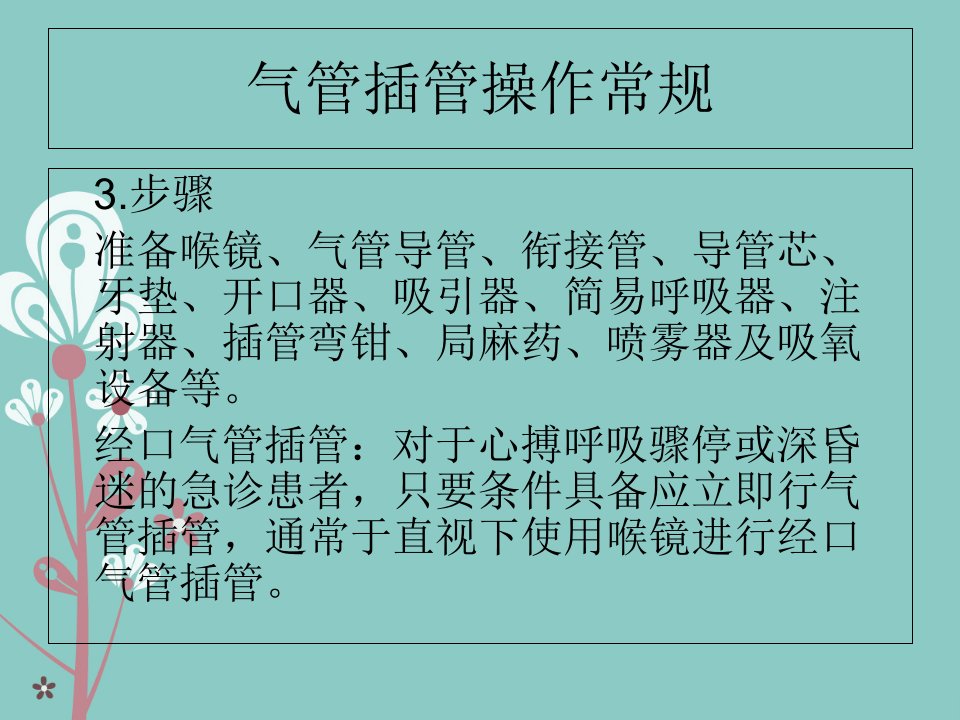 气管插管操作常规

3.步骤

准备喉镜、气管导管、衔接管、导管芯、牙垫、开口器、吸引器、简易呼吸器、注射器、插管弯钳、局麻药、喷雾器及吸氧设备等。

经口气管插管：对于心搏呼吸骤停或深昏迷的急诊患者，只要条件具备应立即行气管插管，通常于直视下使用喉镜进行经口气管插管。